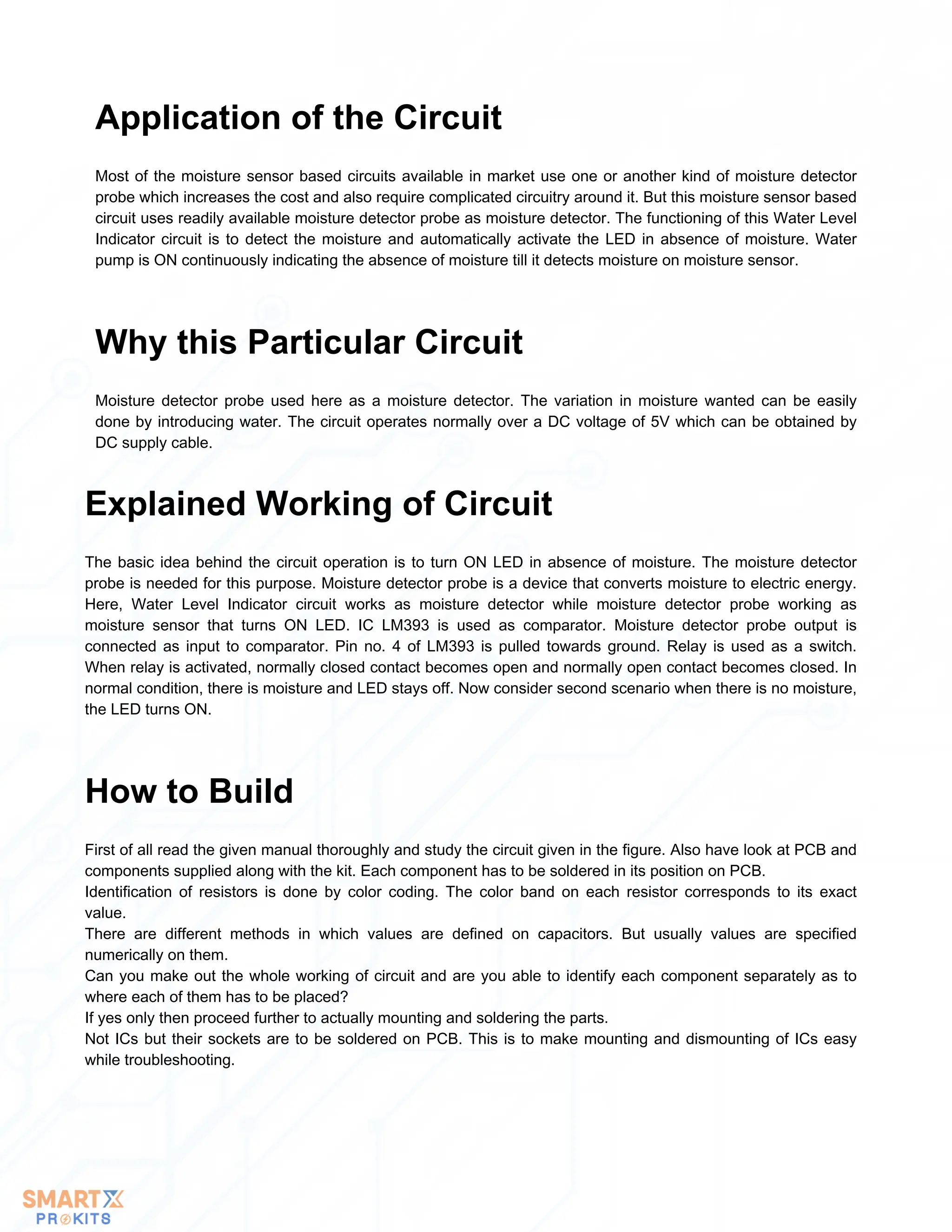 Application of the Circuit

Most of the moisture sensor based circuits available in market use one or another kind of moisture detector probe which increases the cost and also require complicated circuitry around it. But this moisture sensor based circuit uses readily available moisture detector probe as moisture detector. The functioning of this Water Level Indicator circuit is to detect the moisture and automatically activate the LED in absence of moisture. Water pump is ON continuously indicating the absence of moisture till it detects moisture on moisture sensor.

Why this Particular Circuit

Moisture detector probe used here as a moisture detector. The variation in moisture wanted can be easily done by introducing water. The circuit operates normally over a DC voltage of 5V which can be obtained by DC supply cable.

Explained Working of Circuit

The basic idea behind the circuit operation is to turn ON LED in absence of moisture. The moisture detector probe is needed for this purpose. Moisture detector probe is a device that converts moisture to electric energy. Here, Water Level Indicator circuit works as moisture detector while moisture detector probe working as moisture sensor that turns ON LED. IC LM393 is used as comparator. Moisture detector probe output is connected as input to comparator. Pin no. 4 of LM393 is pulled towards ground. Relay is used as a switch. When relay is activated, normally closed contact becomes open and normally open contact becomes closed. In normal condition, there is moisture and LED stays off. Now consider second scenario when there is no moisture, the LED turns ON.

How to Build

First of all read the given manual thoroughly and study the circuit given in the figure. Also have look at PCB and components supplied along with the kit. Each component has to be soldered in its position on PCB.
Identification of resistors is done by color coding. The color band on each resistor corresponds to its exact value.
There are different methods in which values are defined on capacitors. But usually values are specified numerically on them.
Can you make out the whole working of circuit and are you able to identify each component separately as to where each of them has to be placed?
If yes only then proceed further to actually mounting and soldering the parts.
Not ICs but their sockets are to be soldered on PCB. This is to make mounting and dismounting of ICs easy while troubleshooting.

SMARTX
PROKITS